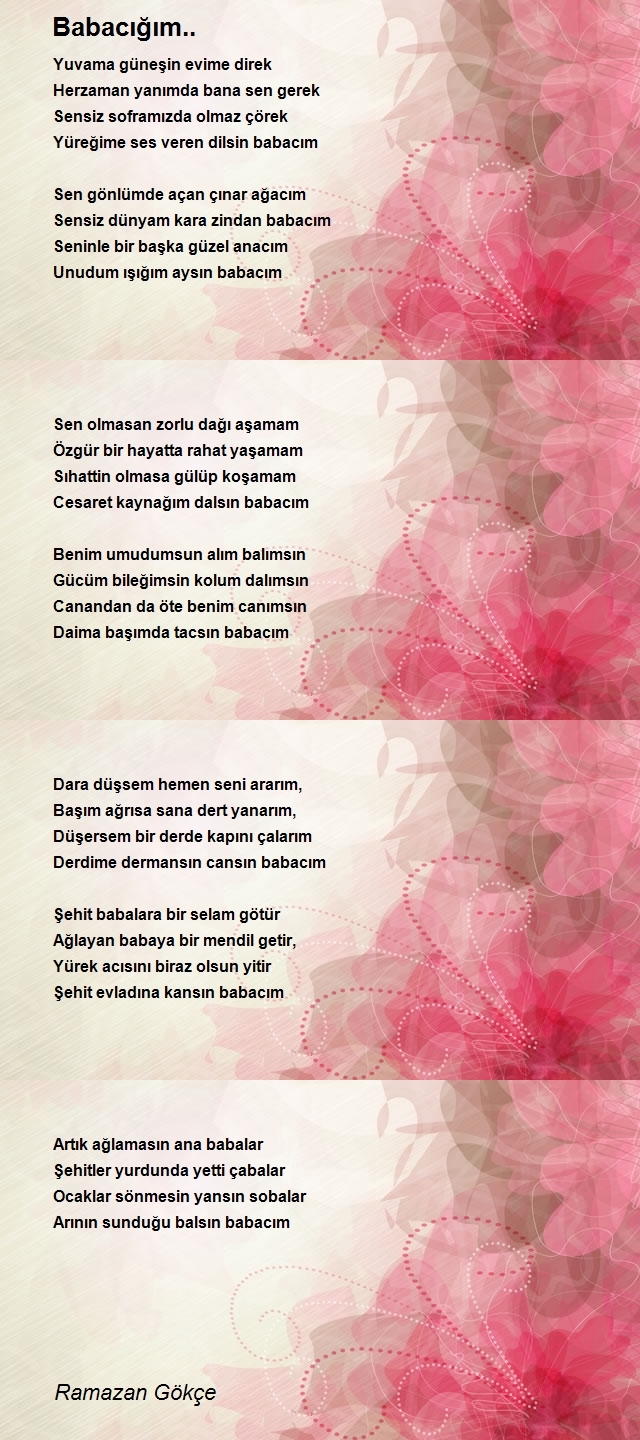 Babacığım..

Yuvama güneşin evime direk
Herzaman yanımda bana sen gerek
Sensiz soframızda olmaz çörek
Yüreğime ses veren dilsin babacım

Sen gönlümde açan çınar ağacım
Sensiz dünyam kara zindan babacım
Seninle bir başka güzel anacım
Unudum ışığım aysın babacım

Sen olmasan zorlu dağı aşamam
Özgür bir hayatta rahat yaşamam
Sıhattin olmasa gülüp koşamam
Cesaret kaynağım dalsın babacım

Benim umudumsun alım balımsın
Gücüm bileğimsin kolum dalımsın
Canandan da öte benim canımsın
Daima başımda tacsın babacım

Dara düşsem hemen seni ararım,
Başım ağrısa sana dert yanarım,
Düşersem bir derde kapını çalarım
Derdime dermansın cansın babacım

Şehit babalara bir selam götür
Ağlayan babaya bir mendil getir,
Yürek acısını biraz olsun yitir
Şehit evladına kansın babacım

Artık ağlamasın ana babalar
Şehitler yurdunda yetti çabalar
Ocaklar sönmesin yansın sobalar
Arının sunduğu balsın babacım

Ramazan Gökçe